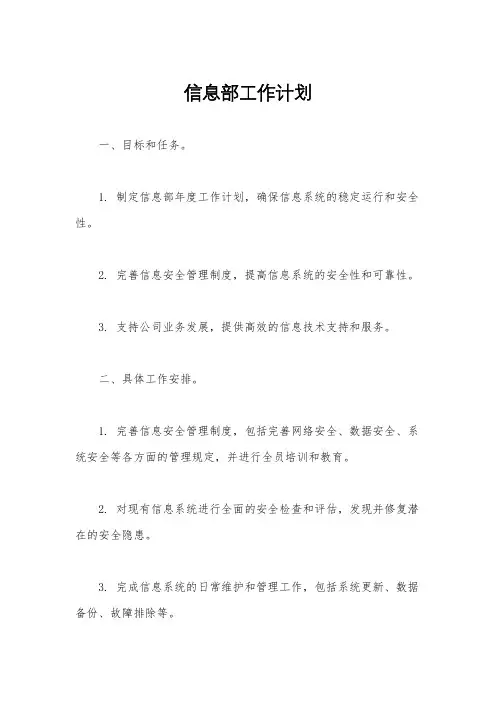 信息部工作计划

一、目标和任务。

1. 制定信息部年度工作计划，确保信息系统的稳定运行和安全性。

2. 完善信息安全管理制度，提高信息系统的安全性和可靠性。

3. 支持公司业务发展，提供高效的信息技术支持和服务。

二、具体工作安排。

1. 完善信息安全管理制度，包括完善网络安全、数据安全、系统安全等各方面的管理规定，并进行全员培训和教育。

2. 对现有信息系统进行全面的安全检查和评估，发现并修复潜在的安全隐患。

3. 完成信息系统的日常维护和管理工作，包括系统更新、数据备份、故障排除等。